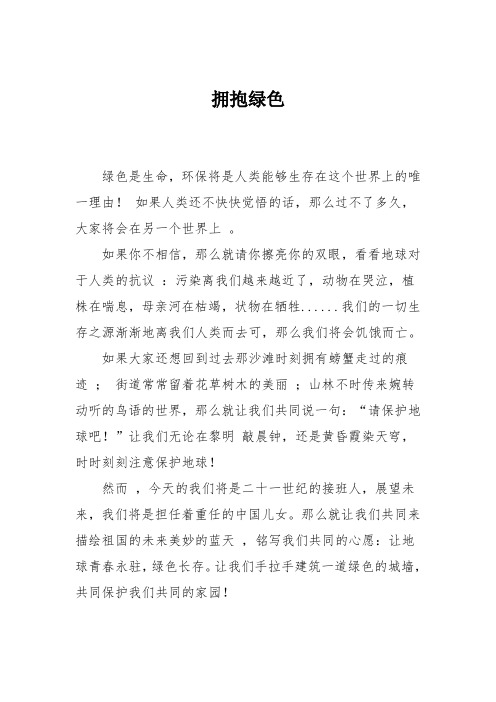 拥抱绿色

绿色是生命，环保将是人类能够生存在这个世界上的唯一理由！ 如果人类还不快快觉悟的话，那么过不了多久，大家将会在另一个世界上 。

如果你不相信，那么就请你擦亮你的双眼，看看地球对于人类的抗议 ：污染离我们越来越近了，动物在哭泣，植株在喘息，母亲河在枯竭，状物在牺牲......我们的一切生存之源渐渐地离我们人类而去可，那么我们将会饥饿而亡。

如果大家还想回到过去那沙滩时刻拥有螃蟹走过的痕迹 ； 街道常常留着花草树木的美丽 ；山林不时传来婉转动听的鸟语的世界，那么就让我们共同说一句：“请保护地球吧！”让我们无论在黎明 敲晨钟，还是黄昏霞染天穹，时时刻刻注意保护地球！

然而 ，今天的我们将是二十一世纪的接班人，展望未来，我们将是担任着重任的中国儿女。那么就让我们共同来描绘祖国的未来美妙的蓝天 ，铭写我们共同的心愿：让地球青春永驻，绿色长存。让我们手拉手建筑一道绿色的城墙，共同保护我们共同的家园！